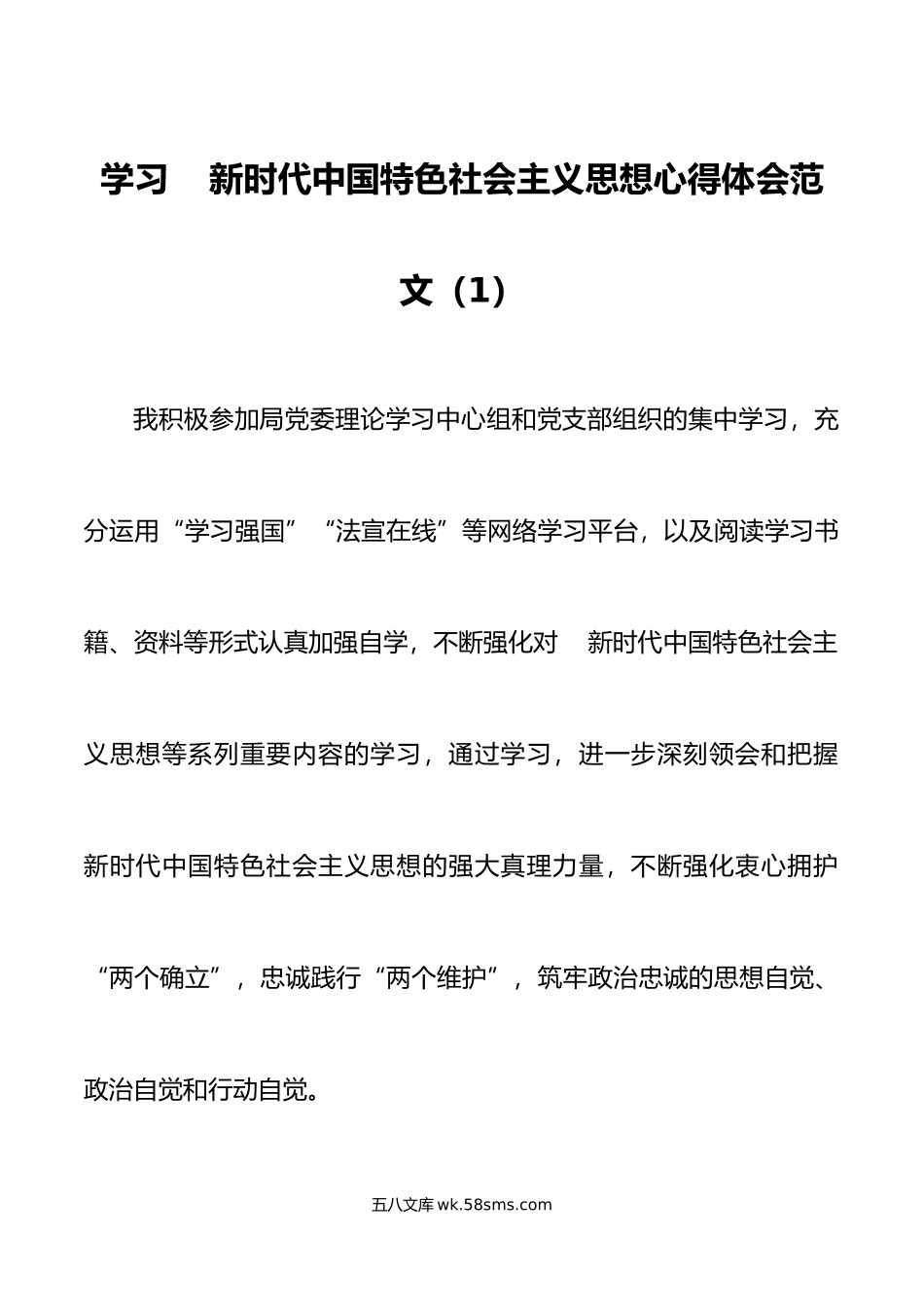 学习 新时代中国特色社会主义思想心得体会范文（1）

我积极参加局党委理论学习中心组和党支部组织的集中学习，充分运用“学习强国”“法宣在线”等网络学习平台，以及阅读学习书籍、资料等形式认真加强自学，不断强化对 新时代中国特色社会主义思想等系列重要内容的学习，通过学习，进一步深刻领会和把握新时代中国特色社会主义思想的强大真理力量，不断强化衷心拥护“两个确立”，忠诚践行“两个维护”，筑牢政治忠诚的思想自觉、政治自觉和行动自觉。

五八文库 wk.58sms.com